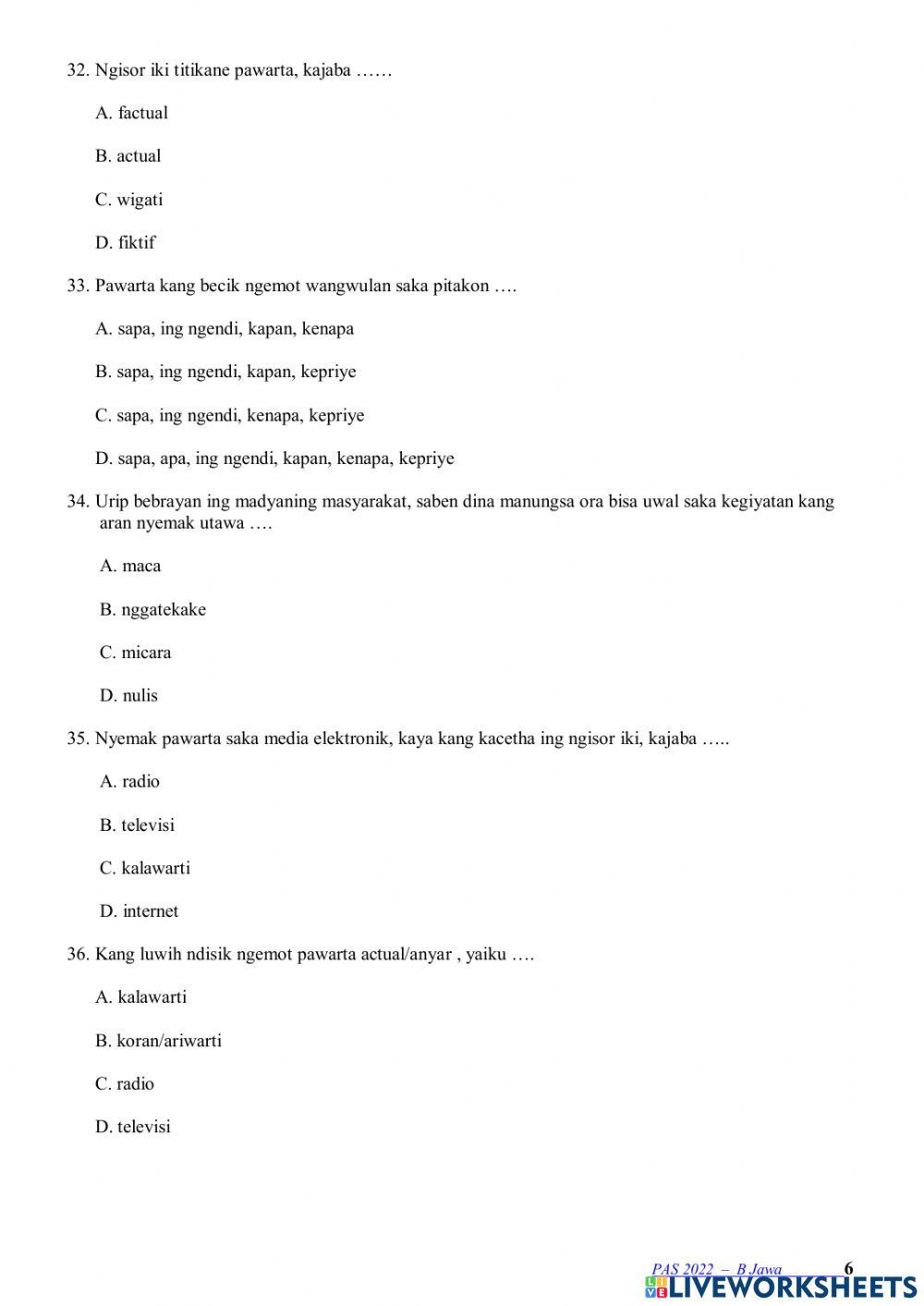 32. Ngisor iki titikane pawarta, kajaba ……

A. factual

B. actual

C. wigati

D. fiktif

33. Pawarta kang becik ngemot wangwulan saka pitakon ….

A. sapa, ing ngendi, kapan, kenapa

B. sapa, ing ngendi, kapan, kepriye

C. sapa, ing ngendi, kenapa, kepriye

D. sapa, apa, ing ngendi, kapan, kenapa, kepriye

34. Urip bebrayan ing madyaning masyarakat, saben dina manungsa ora bisa uwal saka kegiyatan kang aran nyemak utawa ….

A. maca

B. nggatekake

C. micara

D. nulis

35. Nyemak pawarta saka media elektronik, kaya kang kacetha ing ngisor iki, kajaba …..

A. radio

B. televisi

C. kalawarti

D. internet

36. Kang luwih ndisik ngemot pawarta actual/anyar , yaiku ….

A. kalawarti

B. koran/ariwarti

C. radio

D. televisi

PAS 2022 – B Jawa 6

LIVEWORKSHEETS